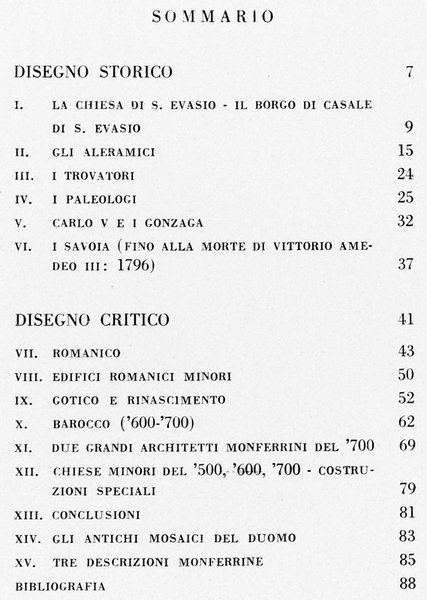 SOMMARIO

DISEGNO STORICO 7

I. LA CHIESA DI S. EVASIO - IL BORGO DI CASALE DI S. EVASIO 9
II. GLI ALERAMICI 15
III. I TROVATORI 24
IV. I PALEOLOGI 25
V. CARLO V E I GONZAGA 32
VI. I SAVOIA (FINO ALLA MORTE DI VITTORIO AMEDEO III: 1796) 37

DISEGNO CRITICO 41

VII. ROMANICO 43
VIII. EDIFICI ROMANICI MINORI 50
IX. GOTICO E RINASCIMENTO 52
X. BAROCCO ('600-'700) 62
XI. DUE GRANDI ARCHITETTI MONFERRINI DEL '700 69
XII. CHIESE MINORI DEL '500, '600, '700 - COSTRUZIONI SPECIALI 79
XIII. CONCLUSIONI 81
XIV. GLI ANTICHI MOSAICI DEL DUOMO 83
XV. TRE DESCRIZIONI MONFERRINE 85
BIBLIOGRAFIA 88